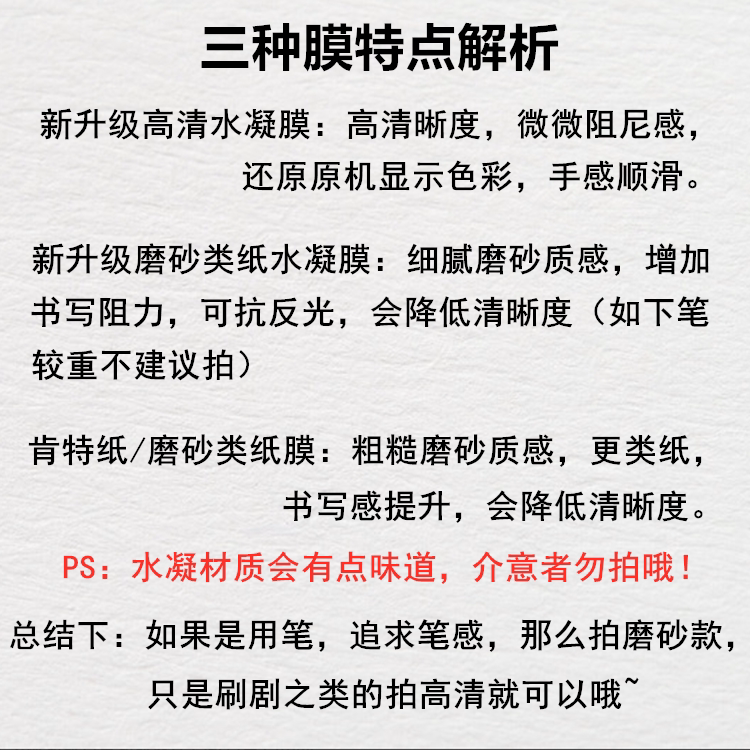 三种膜特点解析

新升级高清水凝膜：高清晰度，微微阻尼感，还原原机显示色彩，手感顺滑。

新升级磨砂类纸水凝膜：细腻磨砂质感，增加书写阻力，可抗反光，会降低清晰度（如下笔较重不建议拍）

肯特纸/磨砂类纸膜：粗糙磨砂质感，更类纸，书写感提升，会降低清晰度。

PS：水凝材质会有点味道，介意者勿拍哦！

总结下：如果是用笔，追求笔感，那么拍磨砂款，只是刷剧之类的拍高清就可以哦~